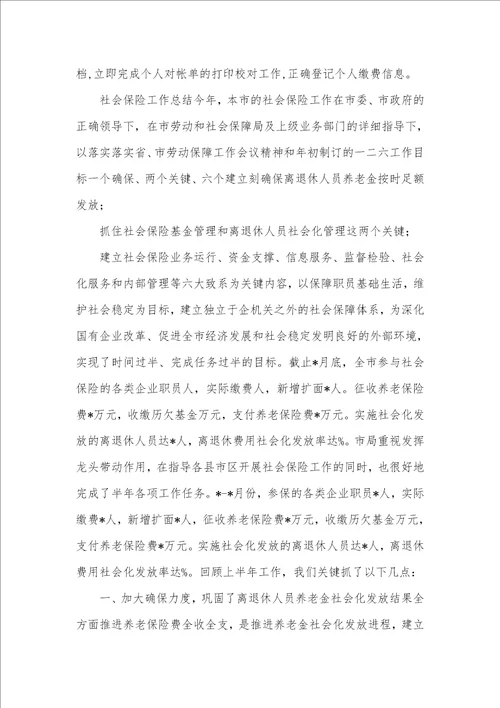 档,立即完成个人对帐单的打印校对工作,正确登记个人缴费信息。

社会保险工作总结今年，本市的社会保险工作在市委、市政府的正确领导下，在市劳动和社会保障局及上级业务部门的详细指导下，以落实落实省、市劳动保障工作会议精神和年初制订的一二六工作目标一个确保、两个关键、六个建立刻确保离退休人员养老金按时足额发放；

抓住社会保险基金管理和离退休人员社会化管理这两个关键；

建立社会保险业务运行、资金支撑、信息服务、监督检验、社会化服务和内部管理等六大致系为关键内容，以保障职员基础生活，维护社会稳定为目标，建立独立于企机关之外的社会保障体系，为深化国有企业改革、促进全市经济发展和社会稳定发明良好的外部环境，实现了时间过半、完成任务过半的目标。截止*月底，全市参与社会保险的各类企业职员人，实际缴费人，新增扩面*人。征收养老保险费*万元，收缴历欠基金万元，支付养老保险费*万元。实施社会化发放的离退休人员达*人，离退休费用社会化发放率达%。市局重视发挥龙头带动作用，在指导各县市区开展社会保险工作的同时，也很好地完成了半年各项工作任务。*-*月份，参保的各类企业职员*人，实际缴费*人，新增扩面*人，征收养老保险费*万元，收缴历欠基金万元，支付养老保险费*万元。实施社会化发放的离退休人员达*人，离退休费用社会化发放率达%。回顾上半年工作，我们关键抓了以下几点：

一、加大确保力度，巩固了离退休人员养老金社会化发放结果全方面推进养老保险费全收全支，是推进养老金社会化发放进程，建立